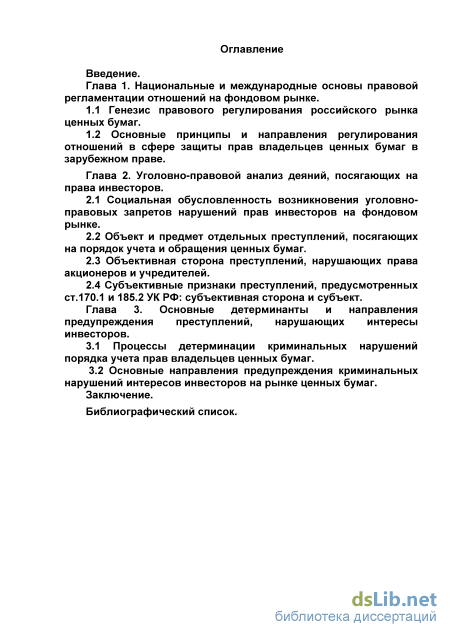 Оглавление

Введение.

Глава 1. Национальные и международные основы правовой регламентации отношений на фондовом рынке.

1.1 Генезис правового регулирования российского рынка ценных бумаг.

1.2 Основные принципы и направления регулирования отношений в сфере защиты прав владельцев ценных бумаг в зарубежном праве.

Глава 2. Уголовно-правовой анализ деяний, посягающих на права инвесторов.

2.1 Социальная обусловленность возникновения уголовно-правовых запретов нарушений прав инвесторов на фондовом рынке.

2.2 Объект и предмет отдельных преступлений, посягающих на порядок учета и обращения ценных бумаг.

2.3 Объективная сторона преступлений, нарушающих права акционеров и учредителей.

2.4 Субъективные признаки преступлений, предусмотренных ст.170.1 и 185.2 УК РФ: субъективная сторона и субъект.

Глава 3. Основные детерминанты и направления предупреждения преступлений, нарушающих интересы инвесторов.

3.1 Процессы детерминации криминальных нарушений порядка учета прав владельцев ценных бумаг.

3.2 Основные направления предупреждения криминальных нарушений интересов инвесторов на рынке ценных бумаг.

Заключение.

Библиографический список.

dsLib.net
библиотека диссертаций